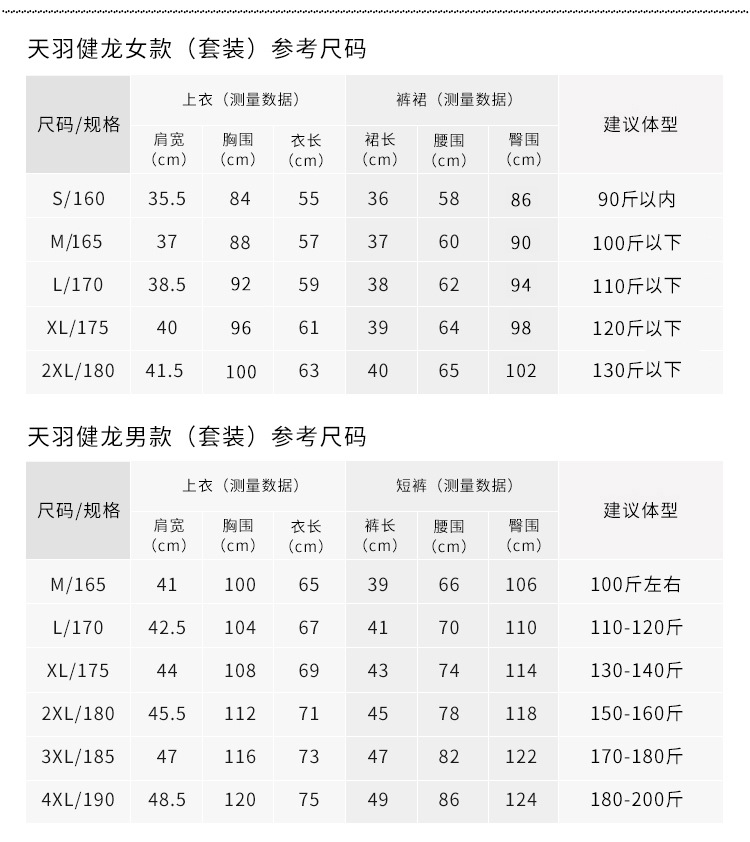 天羽健龙女款（套装）参考尺码

| 尺码/规格 | 上衣（测量数据） | | | 裤裙（测量数据） | | | 建议体型 |
|---|---|---|---|---|---|---|---|
| | 肩宽（cm） | 胸围（cm） | 衣长（cm） | 裙长（cm） | 腰围（cm） | 臀围（cm） | |
| S/160 | 35.5 | 84 | 55 | 36 | 58 | 86 | 90斤以内 |
| M/165 | 37 | 88 | 57 | 37 | 60 | 90 | 100斤以下 |
| L/170 | 38.5 | 92 | 59 | 38 | 62 | 94 | 110斤以下 |
| XL/175 | 40 | 96 | 61 | 39 | 64 | 98 | 120斤以下 |
| 2XL/180 | 41.5 | 100 | 63 | 40 | 65 | 102 | 130斤以下 |

天羽健龙男款（套装）参考尺码

| 尺码/规格 | 上衣（测量数据） | | | 短裤（测量数据） | | | 建议体型 |
|---|---|---|---|---|---|---|---|
| | 肩宽（cm） | 胸围（cm） | 衣长（cm） | 裤长（cm） | 腰围（cm） | 臀围（cm） | |
| M/165 | 41 | 100 | 65 | 39 | 66 | 106 | 100斤左右 |
| L/170 | 42.5 | 104 | 67 | 41 | 70 | 110 | 110-120斤 |
| XL/175 | 44 | 108 | 69 | 43 | 74 | 114 | 130-140斤 |
| 2XL/180 | 45.5 | 112 | 71 | 45 | 78 | 118 | 150-160斤 |
| 3XL/185 | 47 | 116 | 73 | 47 | 82 | 122 | 170-180斤 |
| 4XL/190 | 48.5 | 120 | 75 | 49 | 86 | 124 | 180-200斤 |